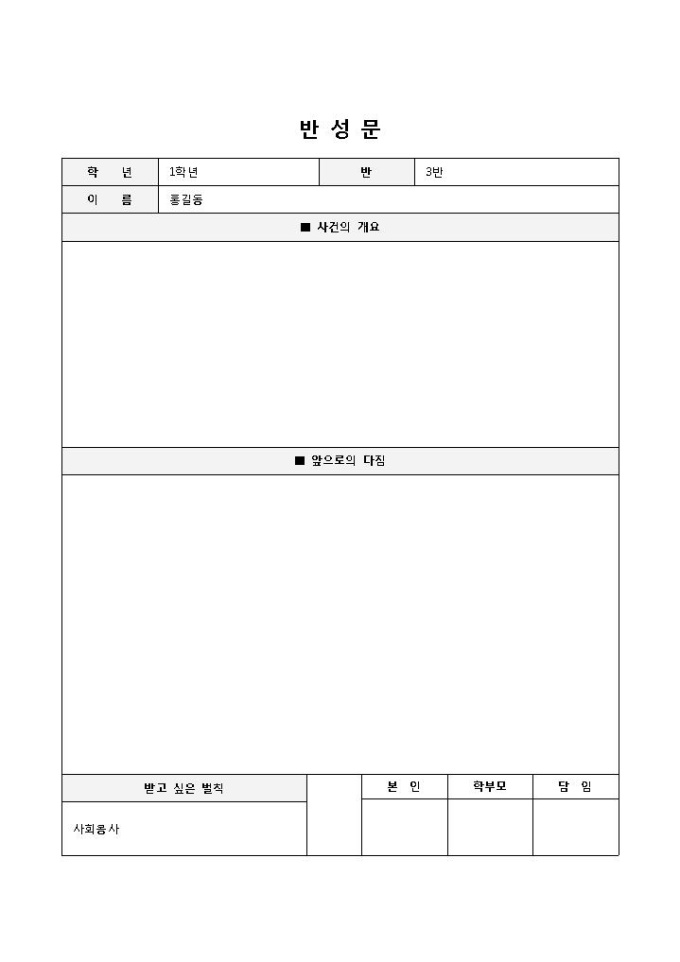 반 성 문

| 학 년 | 1학년 | 반 | 3반 |
|---|---|---|---|
| 이 름 | 홍길동 | | |

■ 사건의 개요

■ 앞으로의 다짐

| 받고 싶은 벌칙 | | 본 인 | 학부모 | 담 임 |
|---|---|---|---|---|
| 사회봉사 | | | | |